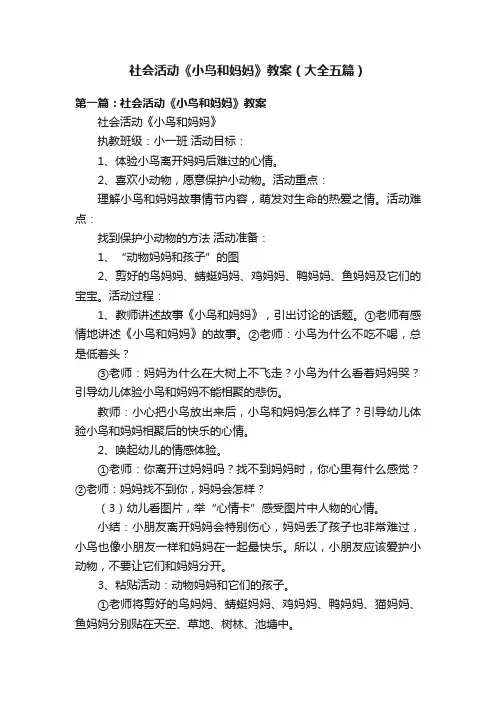 社会活动《小鸟和妈妈》教案（大全五篇）

第一篇：社会活动《小鸟和妈妈》教案

社会活动《小鸟和妈妈》

执教班级：小一班 活动目标：

1、体验小鸟离开妈妈后难过的心情。

2、喜欢小动物，愿意保护小动物。活动重点：

理解小鸟和妈妈故事情节内容，萌发对生命的热爱之情。活动难点：

找到保护小动物的方法 活动准备：

1、“动物妈妈和孩子”的图

2、剪好的鸟妈妈、蜻蜓妈妈、鸡妈妈、鸭妈妈、鱼妈妈及它们的宝宝。活动过程：

1、教师讲述故事《小鸟和妈妈》，引出讨论的话题。①老师有感情地讲述《小鸟和妈妈》的故事。②老师：小鸟为什么不吃不喝，总是低着头？

③老师：妈妈为什么在大树上不飞走？小鸟为什么看着妈妈哭？引导幼儿体验小鸟和妈妈不能相聚的悲伤。

教师：小心把小鸟放出来后，小鸟和妈妈怎么样了？引导幼儿体验小鸟和妈妈相聚后的快乐的心情。

2、唤起幼儿的情感体验。

①老师：你离开过妈妈吗？找不到妈妈时，你心里有什么感觉？②老师：妈妈找不到你，妈妈会怎样？

（3）幼儿看图片，举“心情卡”感受图片中人物的心情。

小结：小朋友离开妈妈会特别伤心，妈妈丢了孩子也非常难过，小鸟也像小朋友一样和妈妈在一起最快乐。所以，小朋友应该爱护小动物，不要让它们和妈妈分开。

3、粘贴活动：动物妈妈和它们的孩子。

①老师将剪好的鸟妈妈、蜻蜓妈妈、鸡妈妈、鸭妈妈、猫妈妈、鱼妈妈分别贴在天空、草地、树林、池塘中。